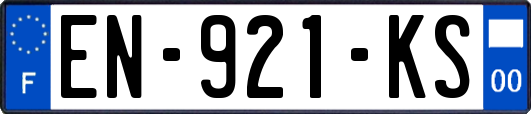 F
EN-921-KS
00